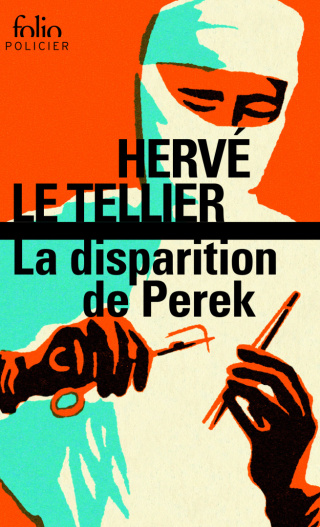 folio
POLICIER

HERVÉ
LE TELLIER

La disparition
de Perek